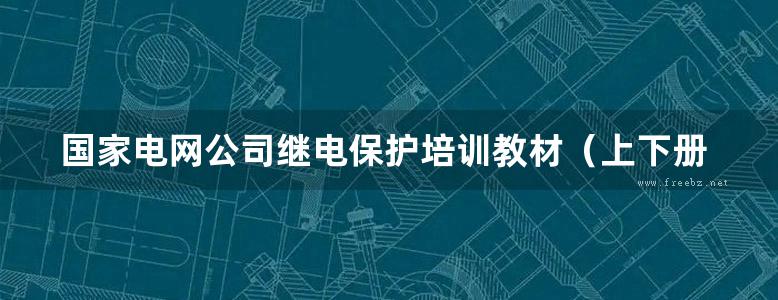 国家电网公司继电保护培训教材（上下册

www.freebz.net